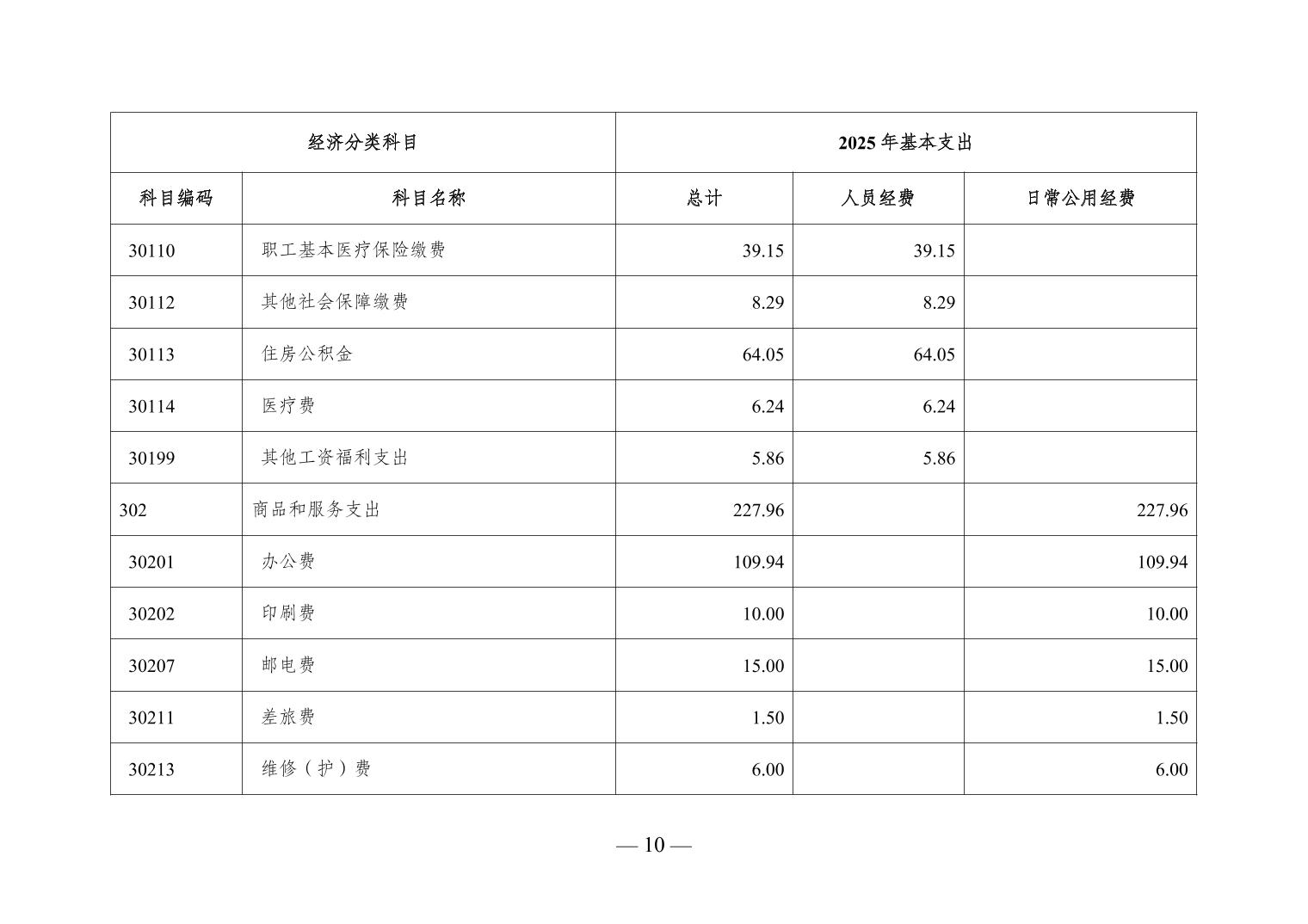 | 经济分类科目 | | 2025 年基本支出 | | |
|---|---|---|---|---|
| 科目编码 | 科目名称 | 总计 | 人员经费 | 日常公用经费 |
| 30110 | 职工基本医疗保险缴费 | 39.15 | 39.15 | |
| 30112 | 其他社会保障缴费 | 8.29 | 8.29 | |
| 30113 | 住房公积金 | 64.05 | 64.05 | |
| 30114 | 医疗费 | 6.24 | 6.24 | |
| 30199 | 其他工资福利支出 | 5.86 | 5.86 | |
| 302 | 商品和服务支出 | 227.96 | | 227.96 |
| 30201 | 办公费 | 109.94 | | 109.94 |
| 30202 | 印刷费 | 10.00 | | 10.00 |
| 30207 | 邮电费 | 15.00 | | 15.00 |
| 30211 | 差旅费 | 1.50 | | 1.50 |
| 30213 | 维修（护）费 | 6.00 | | 6.00 |

— 10 —